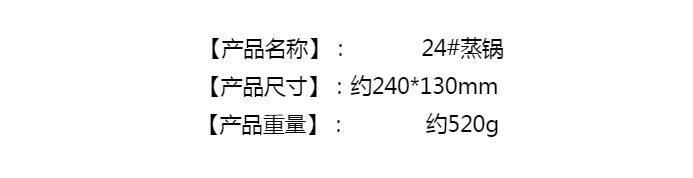 【产品名称】： 24#蒸锅
【产品尺寸】：约240*130mm
【产品重量】： 约520g